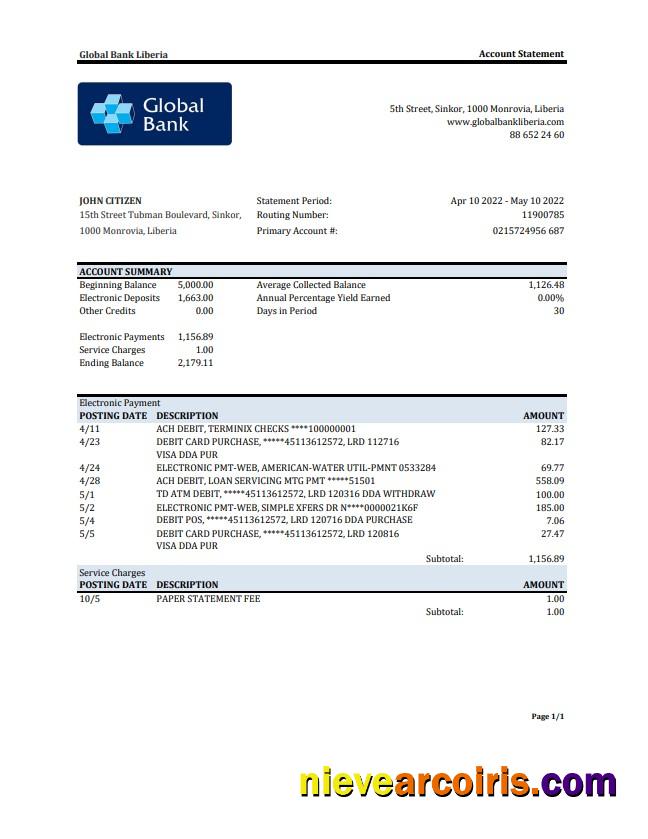 Global Bank Liberia

Account Statement

Global Bank

5th Street, Sinkor, 1000 Monrovia, Liberia
www.globalbankliberia.com
88 652 24 60

JOHN CITIZEN
15th Street Tubman Boulevard, Sinkor,
1000 Monrovia, Liberia

Statement Period: Apr 10 2022 - May 10 2022
Routing Number: 11900785
Primary Account #: 0215724956 687

ACCOUNT SUMMARY

| | | | |
|---|---|---|---|
| Beginning Balance | 5,000.00 | Average Collected Balance | 1,126.48 |
| Electronic Deposits | 1,663.00 | Annual Percentage Yield Earned | 0.00% |
| Other Credits | 0.00 | Days in Period | 30 |
| Electronic Payments | 1,156.89 | | |
| Service Charges | 1.00 | | |
| Ending Balance | 2,179.11 | | |

Electronic Payment

| POSTING DATE | DESCRIPTION | AMOUNT |
|---|---|---|
| 4/11 | ACH DEBIT, TERMINIX CHECKS ****100000001 | 127.33 |
| 4/23 | DEBIT CARD PURCHASE, *****45113612572, LRD 112716 VISA DDA PUR | 82.17 |
| 4/24 | ELECTRONIC PMT-WEB, AMERICAN-WATER UTIL-PMNT 0533284 | 69.77 |
| 4/28 | ACH DEBIT, LOAN SERVICING MTG PMT *****51501 | 558.09 |
| 5/1 | TD ATM DEBIT, *****45113612572, LRD 120316 DDA WITHDRAW | 100.00 |
| 5/2 | ELECTRONIC PMT-WEB, SIMPLE XFERS DR N****0000021K6F | 185.00 |
| 5/4 | DEBIT POS, *****45113612572, LRD 120716 DDA PURCHASE | 7.06 |
| 5/5 | DEBIT CARD PURCHASE, *****45113612572, LRD 120816 VISA DDA PUR | 27.47 |
| | Subtotal: | 1,156.89 |

Service Charges

| POSTING DATE | DESCRIPTION | AMOUNT |
|---|---|---|
| 10/5 | PAPER STATEMENT FEE | 1.00 |
| | Subtotal: | 1.00 |

Page 1/1

nievearcoiris.com